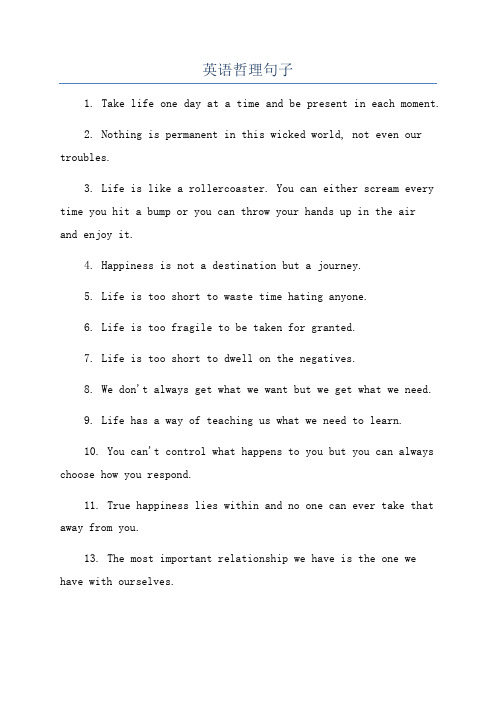 英语哲理句子

1. Take life one day at a time and be present in each moment.

2. Nothing is permanent in this wicked world, not even our troubles.

3. Life is like a rollercoaster. You can either scream every time you hit a bump or you can throw your hands up in the air and enjoy it.

4. Happiness is not a destination but a journey.

5. Life is too short to waste time hating anyone.

6. Life is too fragile to be taken for granted.

7. Life is too short to dwell on the negatives.

8. We don't always get what we want but we get what we need.

9. Life has a way of teaching us what we need to learn.

10. You can't control what happens to you but you can always choose how you respond.

11. True happiness lies within and no one can ever take that away from you.

13. The most important relationship we have is the one we have with ourselves.